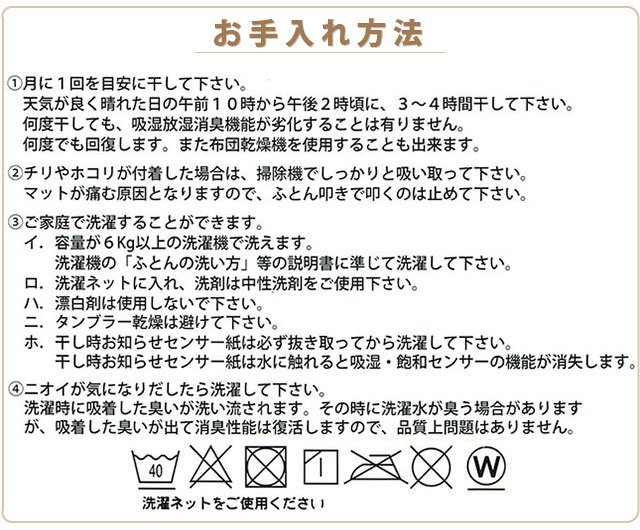 お手入れ方法

①月に１回を目安に干して下さい。
天気が良く晴れた日の午前１０時から午後２時頃に、３～４時間干して下さい。
何度干しても、吸湿放湿消臭機能が劣化することは有りません。
何度でも回復します。また布団乾燥機を使用することも出来ます。

②チリやホコリが付着した場合は、掃除機でしっかりと吸い取って下さい。
マットが痛む原因となりますので、ふとん叩きで叩くのは止めて下さい。

③ご家庭で洗濯することができます。
イ．容量が６Kg以上の洗濯機で洗えます。
洗濯機の「ふとんの洗い方」等の説明書に準じて洗濯して下さい。
ロ．洗濯ネットに入れ、洗剤は中性洗剤をご使用下さい。
ハ．漂白剤は使用しないで下さい。
ニ．タンブラー乾燥は避けて下さい。
ホ．干し時お知らせセンサー紙は必ず抜き取ってから洗濯して下さい。
干し時お知らせセンサー紙は水に触れると吸湿・飽和センサーの機能が消失します。

④ニオイが気になりだしたら洗濯して下さい。
洗濯時に吸着した臭いが洗い流されます。その時に洗濯水が臭う場合がありますが、吸着した臭いが出て消臭性能は復活しますので、品質上問題はありません。

40

W

洗濯ネットをご使用ください